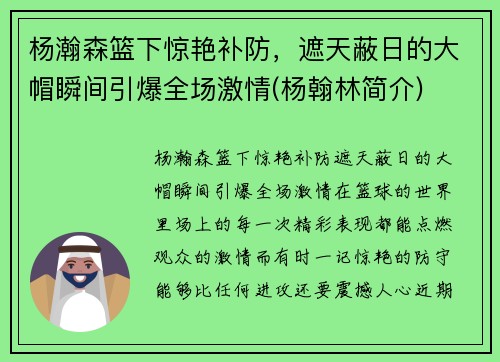 杨瀚森篮下惊艳补防，遮天蔽日的大帽瞬间引爆全场激情(杨翰林简介)

杨瀚森篮下惊艳补防遮天蔽日的大帽瞬间引爆全场激情在篮球的世界里场上的每一次精彩表现都能点燃观众的激情而有时一记惊艳的防守能够比任何进攻还要震撼人心近期